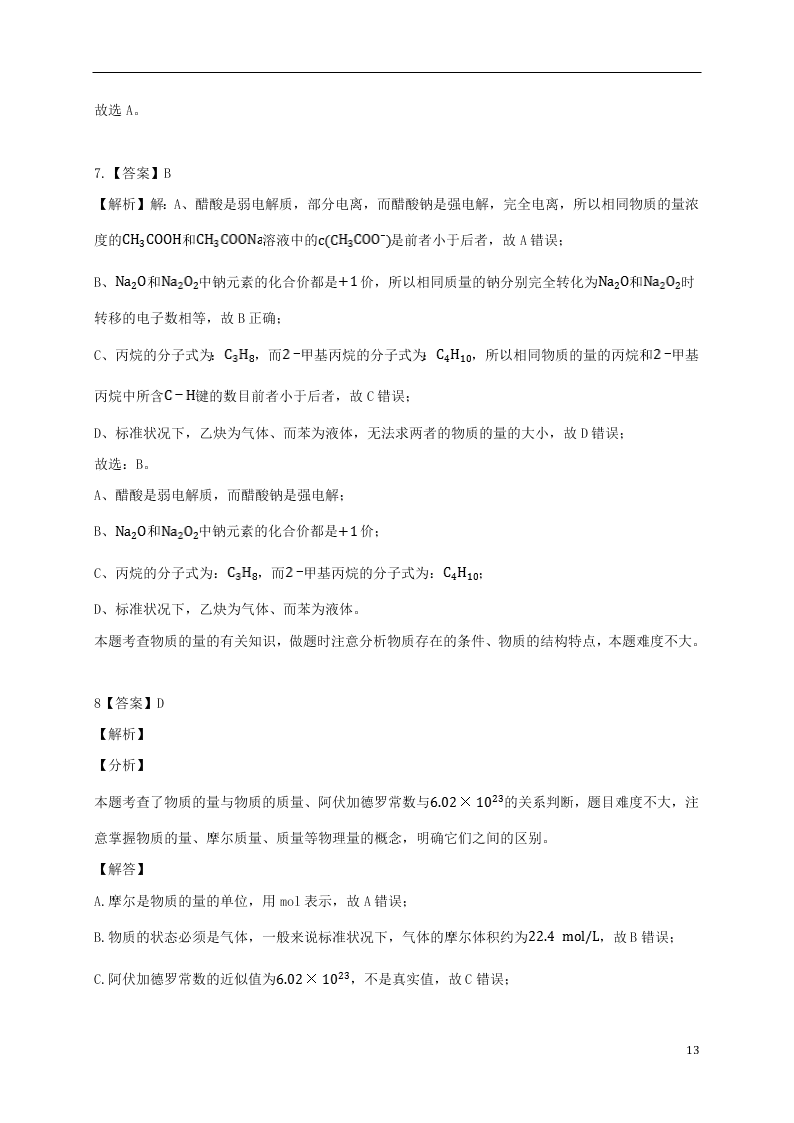 故选 A。

7.【答案】B

【解析】解：A、醋酸是弱电解质，部分电离，而醋酸钠是强电解，完全电离，所以相同物质的量浓度的$CH_3COOH$和$CH_3COONa$溶液中的$c(CH_3COO^-)$是前者小于后者，故 A 错误；

B、$Na_2O$和$Na_2O_2$中钠元素的化合价都是$+1$价，所以相同质量的钠分别完全转化为$Na_2O$和$Na_2O_2$时转移的电子数相等，故 B 正确；

C、丙烷的分子式为：$C_3H_8$，而$2-$甲基丙烷的分子式为：$C_4H_{10}$，所以相同物质的量的丙烷和$2-$甲基丙烷中所含$C-H$键的数目前者小于后者，故 C 错误；

D、标准状况下，乙炔为气体、而苯为液体，无法求两者的物质的量的大小，故 D 错误；

故选：B。

A、醋酸是弱电解质，而醋酸钠是强电解；

B、$Na_2O$和$Na_2O_2$中钠元素的化合价都是$+1$价；

C、丙烷的分子式为：$C_3H_8$，而$2-$甲基丙烷的分子式为：$C_4H_{10}$；

D、标准状况下，乙炔为气体、而苯为液体。

本题考查物质的量的有关知识，做题时注意分析物质存在的条件、物质的结构特点，本题难度不大。

8【答案】D

【解析】

【分析】

本题考查了物质的量与物质的质量、阿伏加德罗常数与$6.02\times10^{23}$的关系判断，题目难度不大，注意掌握物质的量、摩尔质量、质量等物理量的概念，明确它们之间的区别。

【解答】

A.摩尔是物质的量的单位，用 mol 表示，故 A 错误；

B.物质的状态必须是气体，一般来说标准状况下，气体的摩尔体积约为$22.4\ mol/L$，故 B 错误；

C.阿伏加德罗常数的近似值为$6.02\times10^{23}$，不是真实值，故 C 错误；

13